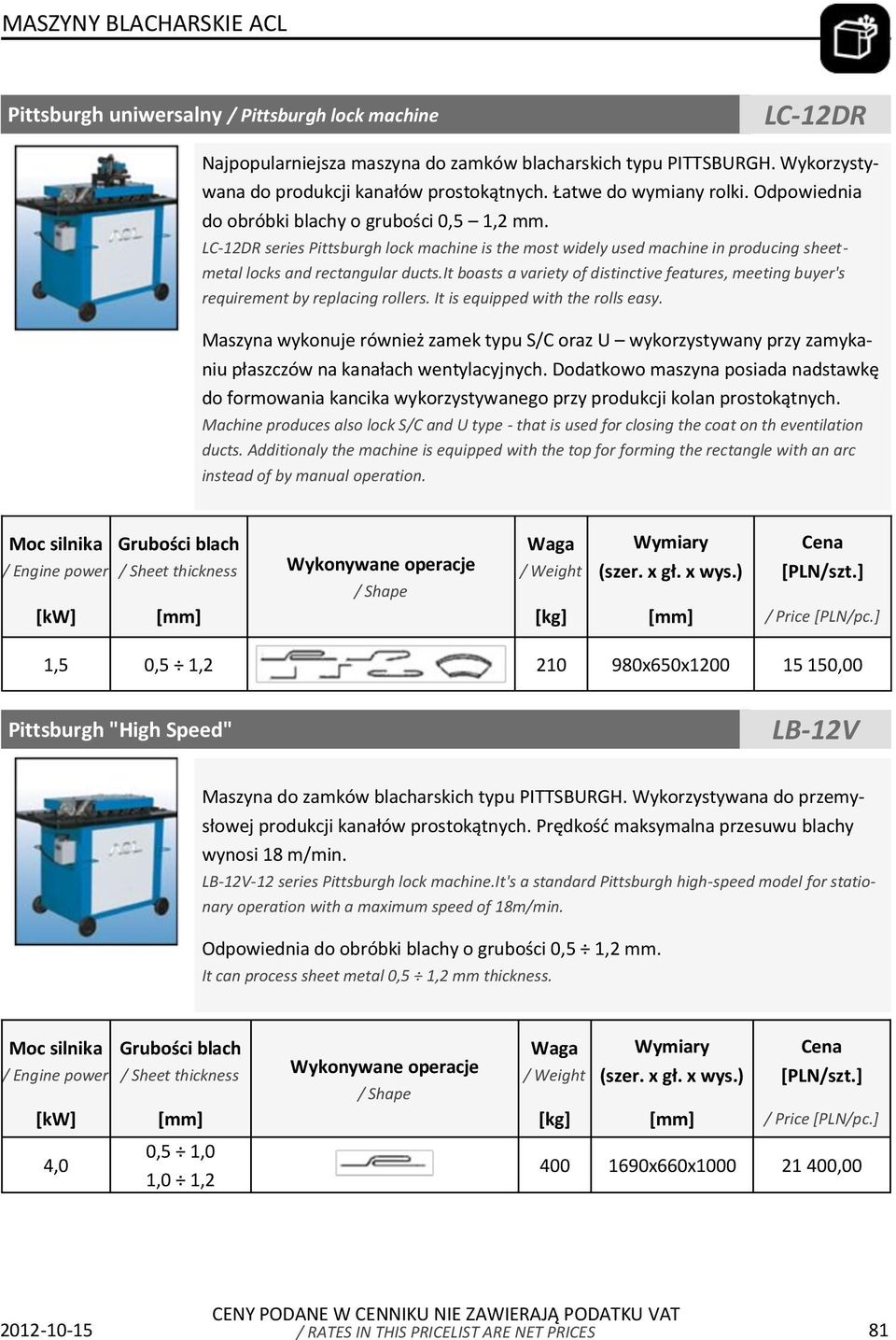 MASZYNY BLACHARSKIE ACL

Pittsburgh uniwersalny / Pittsburgh lock machine

LC-12DR

Najpopularniejsza maszyna do zamków blacharskich typu PITTSBURGH. Wykorzystywana do produkcji kanałów prostokątnych. Łatwe do wymiany rolki. Odpowiednia do obróbki blachy o grubości 0,5 – 1,2 mm.
LC-12DR series Pittsburgh lock machine is the most widely used machine in producing sheet-metal locks and rectangular ducts.It boasts a variety of distinctive features, meeting buyer's requirement by replacing rollers. It is equipped with the rolls easy.

Maszyna wykonuje również zamek typu S/C oraz U – wykorzystywany przy zamykaniu płaszczów na kanałach wentylacyjnych. Dodatkowo maszyna posiada nadstawkę do formowania kancika wykorzystywanego przy produkcji kolan prostokątnych.
Machine produces also lock S/C and U type - that is used for closing the coat on th eventilation ducts. Additionaly the machine is equipped with the top for forming the rectangle with an arc instead of by manual operation.

| Moc silnika / Engine power [kW] | Grubości blach / Sheet thickness [mm] | Wykonywane operacje / Shape | Waga / Weight [kg] | Wymiary (szer. x gł. x wys.) [mm] | Cena [PLN/szt.] / Price [PLN/pc.] |
|---|---|---|---|---|---|
| 1,5 | 0,5 ÷ 1,2 | | 210 | 980x650x1200 | 15 150,00 |

Pittsburgh "High Speed"

LB-12V

Maszyna do zamków blacharskich typu PITTSBURGH. Wykorzystywana do przemysłowej produkcji kanałów prostokątnych. Prędkość maksymalna przesuwu blachy wynosi 18 m/min.
LB-12V-12 series Pittsburgh lock machine.It's a standard Pittsburgh high-speed model for stationary operation with a maximum speed of 18m/min.

Odpowiednia do obróbki blachy o grubości 0,5 ÷ 1,2 mm.
It can process sheet metal 0,5 ÷ 1,2 mm thickness.

| Moc silnika / Engine power [kW] | Grubości blach / Sheet thickness [mm] | Wykonywane operacje / Shape | Waga / Weight [kg] | Wymiary (szer. x gł. x wys.) [mm] | Cena [PLN/szt.] / Price [PLN/pc.] |
|---|---|---|---|---|---|
| 4,0 | 0,5 ÷ 1,0 1,0 ÷ 1,2 | | 400 | 1690x660x1000 | 21 400,00 |

2012-10-15
CENY PODANE W CENNIKU NIE ZAWIERAJĄ PODATKU VAT
/ RATES IN THIS PRICELIST ARE NET PRICES
81